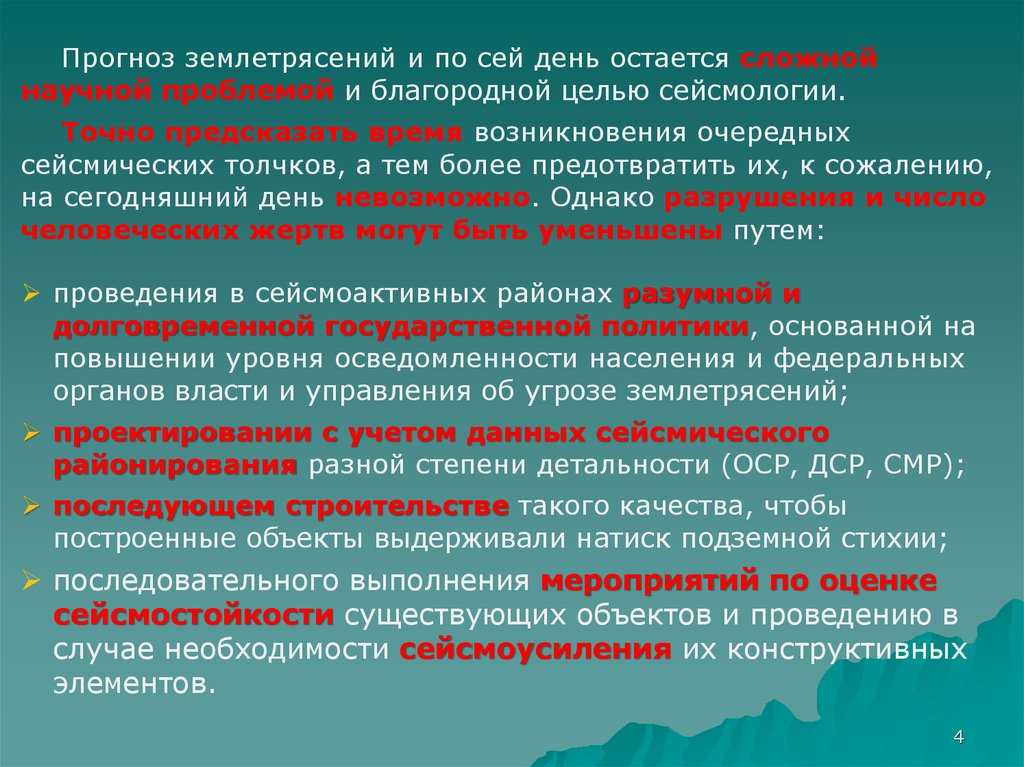 Прогноз землетрясений и по сей день остается сложной научной проблемой и благородной целью сейсмологии.

Точно предсказать время возникновения очередных сейсмических толчков, а тем более предотвратить их, к сожалению, на сегодняшний день невозможно. Однако разрушения и число человеческих жертв могут быть уменьшены путем:

➢ проведения в сейсмоактивных районах разумной и долговременной государственной политики, основанной на повышении уровня осведомленности населения и федеральных органов власти и управления об угрозе землетрясений;
➢ проектировании с учетом данных сейсмического районирования разной степени детальности (ОСР, ДСР, СМР);
➢ последующем строительстве такого качества, чтобы построенные объекты выдерживали натиск подземной стихии;
➢ последовательного выполнения мероприятий по оценке сейсмостойкости существующих объектов и проведению в случае необходимости сейсмоусиления их конструктивных элементов.

4